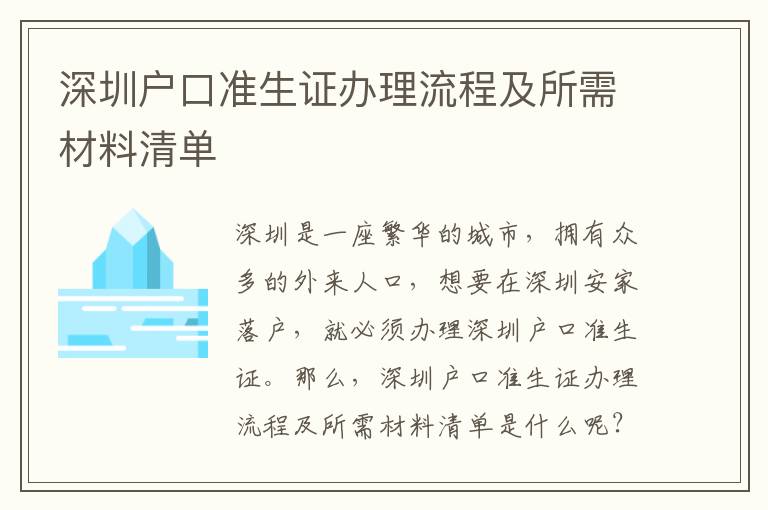 深圳户口准生证办理流程及所需材料清单

深圳是一座繁华的城市，拥有众多的外来人口，想要在深圳安家落户，就必须办理深圳户口准生证。那么，深圳户口准生证办理流程及所需材料清单是什么呢？